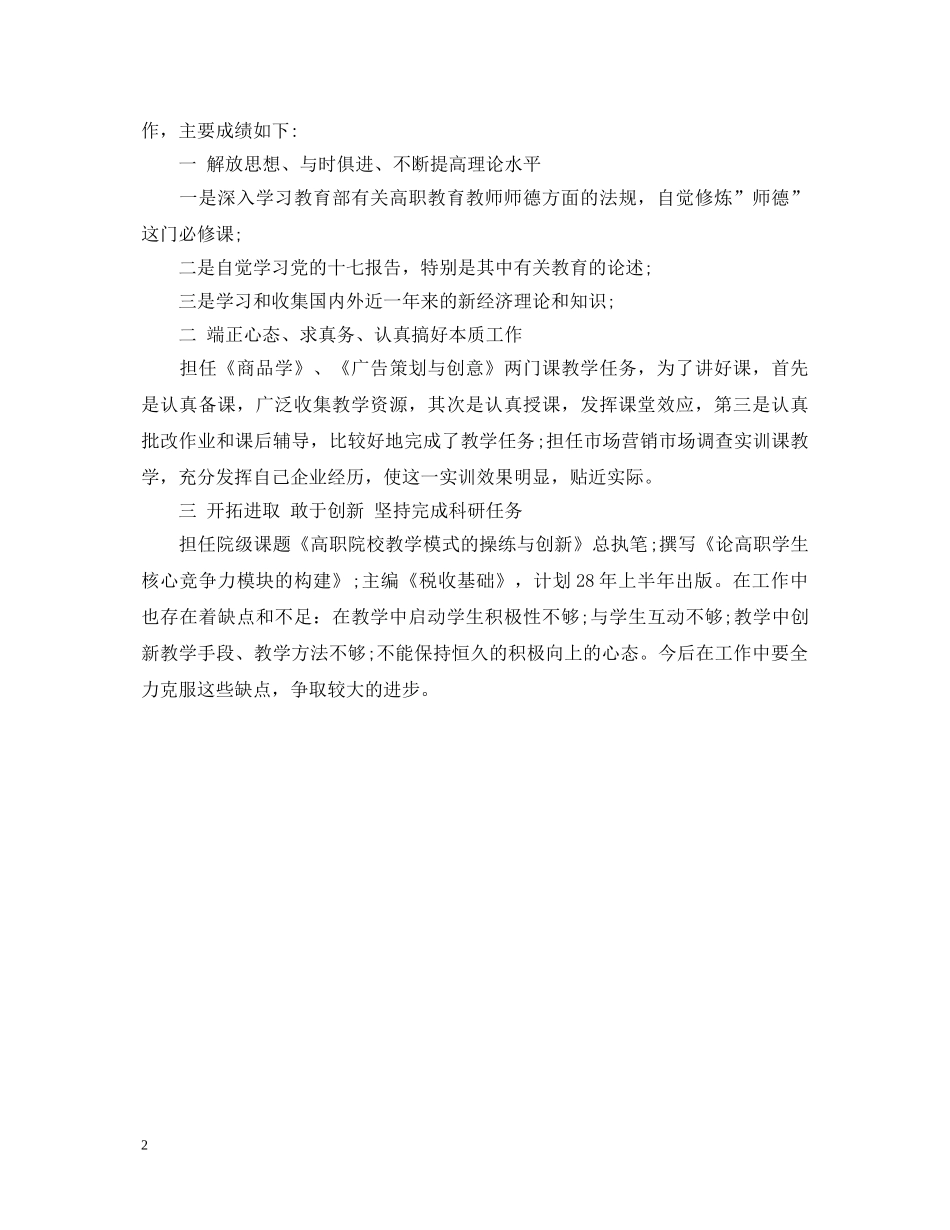 作，主要成绩如下:

一 解放思想、与时俱进、不断提高理论水平

一是深入学习教育部有关高职教育教师师德方面的法规，自觉修炼”师德”这门必修课;

二是自觉学习党的十七报告，特别是其中有关教育的论述;

三是学习和收集国内外近一年来的新经济理论和知识;

二 端正心态、求真务、认真搞好本质工作

担任《商品学》、《广告策划与创意》两门课教学任务，为了讲好课，首先是认真备课，广泛收集教学资源，其次是认真授课，发挥课堂效应，第三是认真批改作业和课后辅导，比较好地完成了教学任务;担任市场营销市场调查实训课教学，充分发挥自己企业经历，使这一实训效果明显，贴近实际。

三 开拓进取 敢于创新 坚持完成科研任务

担任院级课题《高职院校教学模式的操练与创新》总执笔;撰写《论高职学生核心竞争力模块的构建》;主编《税收基础》，计划28年上半年出版。在工作中也存在着缺点和不足：在教学中启动学生积极性不够;与学生互动不够;教学中创新教学手段、教学方法不够;不能保持恒久的积极向上的心态。今后在工作中要全力克服这些缺点，争取较大的进步。

2